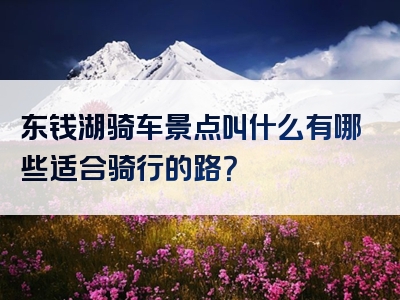 东钱湖骑车景点叫什么有哪些适合骑行的路？